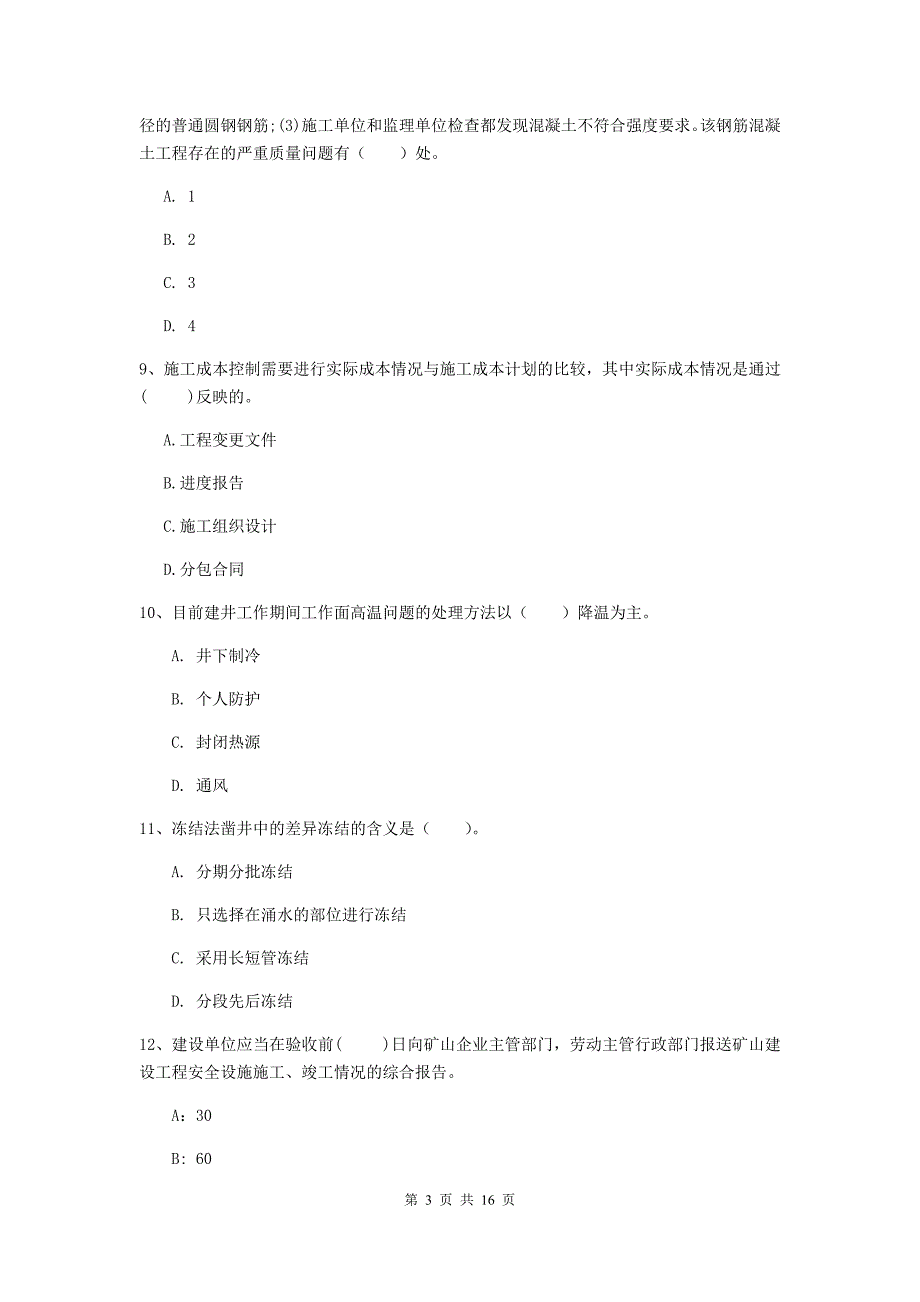 径的普通圆钢钢筋;(3)施工单位和监理单位检查都发现混凝土不符合强度要求。该钢筋混凝土工程存在的严重质量问题有（　　）处。

A. 1

B. 2

C. 3

D. 4

9、施工成本控制需要进行实际成本情况与施工成本计划的比较，其中实际成本情况是通过(　　)反映的。

A.工程变更文件

B.进度报告

C.施工组织设计

D.分包合同

10、目前建井工作期间工作面高温问题的处理方法以（　　）降温为主。

A. 井下制冷

B. 个人防护

C. 封闭热源

D. 通风

11、冻结法凿井中的差异冻结的含义是（　　）。

A. 分期分批冻结

B. 只选择在涌水的部位进行冻结

C. 采用长短管冻结

D. 分段先后冻结

12、建设单位应当在验收前(　　)日向矿山企业主管部门，劳动主管行政部门报送矿山建设工程安全设施施工、竣工情况的综合报告。

A：30

B：60

第 3 页 共 16 页